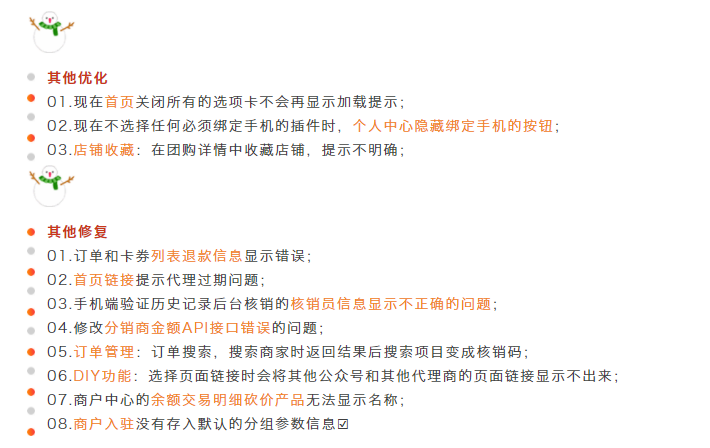 其他优化

01.现在首页关闭所有的选项卡不会再显示加载提示；

02.现在不选择任何必须绑定手机的插件时，个人中心隐藏绑定手机的按钮；

03.店铺收藏：在团购详情中收藏店铺，提示不明确；

其他修复

01.订单和卡券列表退款信息显示错误；

02.首页链接提示代理过期问题；

03.手机端验证历史记录后台核销的核销员信息显示不正确的问题；

04.修改分销商金额API接口错误的问题；

05.订单管理：订单搜索，搜索商家时返回结果后搜索项目变成核销码；

06.DIY功能：选择页面链接时会将其他公众号和其他代理商的页面链接显示不出来；

07.商户中心的余额交易明细砍价产品无法显示名称；

08.商户入驻没有存入默认的分组参数信息☑